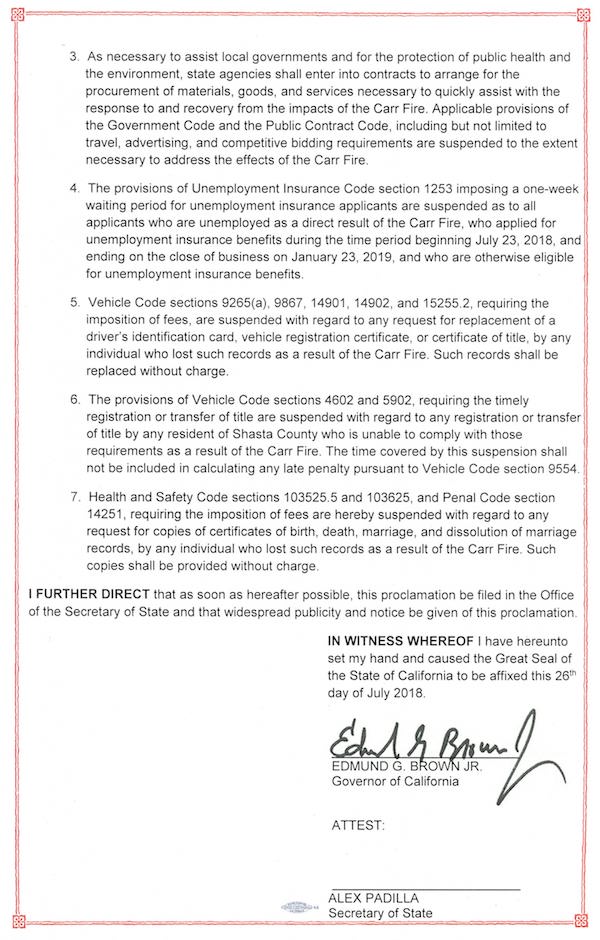 3. As necessary to assist local governments and for the protection of public health and the environment, state agencies shall enter into contracts to arrange for the procurement of materials, goods, and services necessary to quickly assist with the response to and recovery from the impacts of the Carr Fire. Applicable provisions of the Government Code and the Public Contract Code, including but not limited to travel, advertising, and competitive bidding requirements are suspended to the extent necessary to address the effects of the Carr Fire.

4. The provisions of Unemployment Insurance Code section 1253 imposing a one-week waiting period for unemployment insurance applicants are suspended as to all applicants who are unemployed as a direct result of the Carr Fire, who applied for unemployment insurance benefits during the time period beginning July 23, 2018, and ending on the close of business on January 23, 2019, and who are otherwise eligible for unemployment insurance benefits.

5. Vehicle Code sections 9265(a), 9867, 14901, 14902, and 15255.2, requiring the imposition of fees, are suspended with regard to any request for replacement of a driver's identification card, vehicle registration certificate, or certificate of title, by any individual who lost such records as a result of the Carr Fire. Such records shall be replaced without charge.

6. The provisions of Vehicle Code sections 4602 and 5902, requiring the timely registration or transfer of title are suspended with regard to any registration or transfer of title by any resident of Shasta County who is unable to comply with those requirements as a result of the Carr Fire. The time covered by this suspension shall not be included in calculating any late penalty pursuant to Vehicle Code section 9554.

7. Health and Safety Code sections 103525.5 and 103625, and Penal Code section 14251, requiring the imposition of fees are hereby suspended with regard to any request for copies of certificates of birth, death, marriage, and dissolution of marriage records, by any individual who lost such records as a result of the Carr Fire. Such copies shall be provided without charge.

I FURTHER DIRECT that as soon as hereafter possible, this proclamation be filed in the Office of the Secretary of State and that widespread publicity and notice be given of this proclamation.

IN WITNESS WHEREOF I have hereunto set my hand and caused the Great Seal of the State of California to be affixed this 26th day of July 2018.

Edmund G Brown Jr

EDMUND G. BROWN JR.
Governor of California

ATTEST:

ALEX PADILLA
Secretary of State